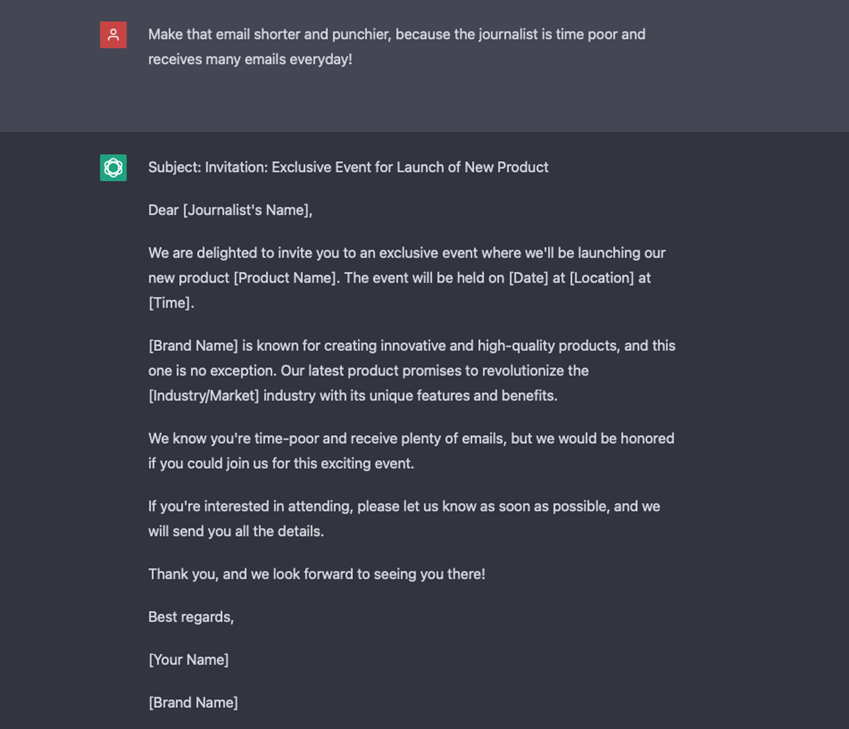 Make that email shorter and punchier, because the journalist is time poor and receives many emails everyday!

Subject: Invitation: Exclusive Event for Launch of New Product

Dear [Journalist's Name],

We are delighted to invite you to an exclusive event where we'll be launching our new product [Product Name]. The event will be held on [Date] at [Location] at [Time].

[Brand Name] is known for creating innovative and high-quality products, and this one is no exception. Our latest product promises to revolutionize the [Industry/Market] industry with its unique features and benefits.

We know you're time-poor and receive plenty of emails, but we would be honored if you could join us for this exciting event.

If you're interested in attending, please let us know as soon as possible, and we will send you all the details.

Thank you, and we look forward to seeing you there!

Best regards,

[Your Name]

[Brand Name]